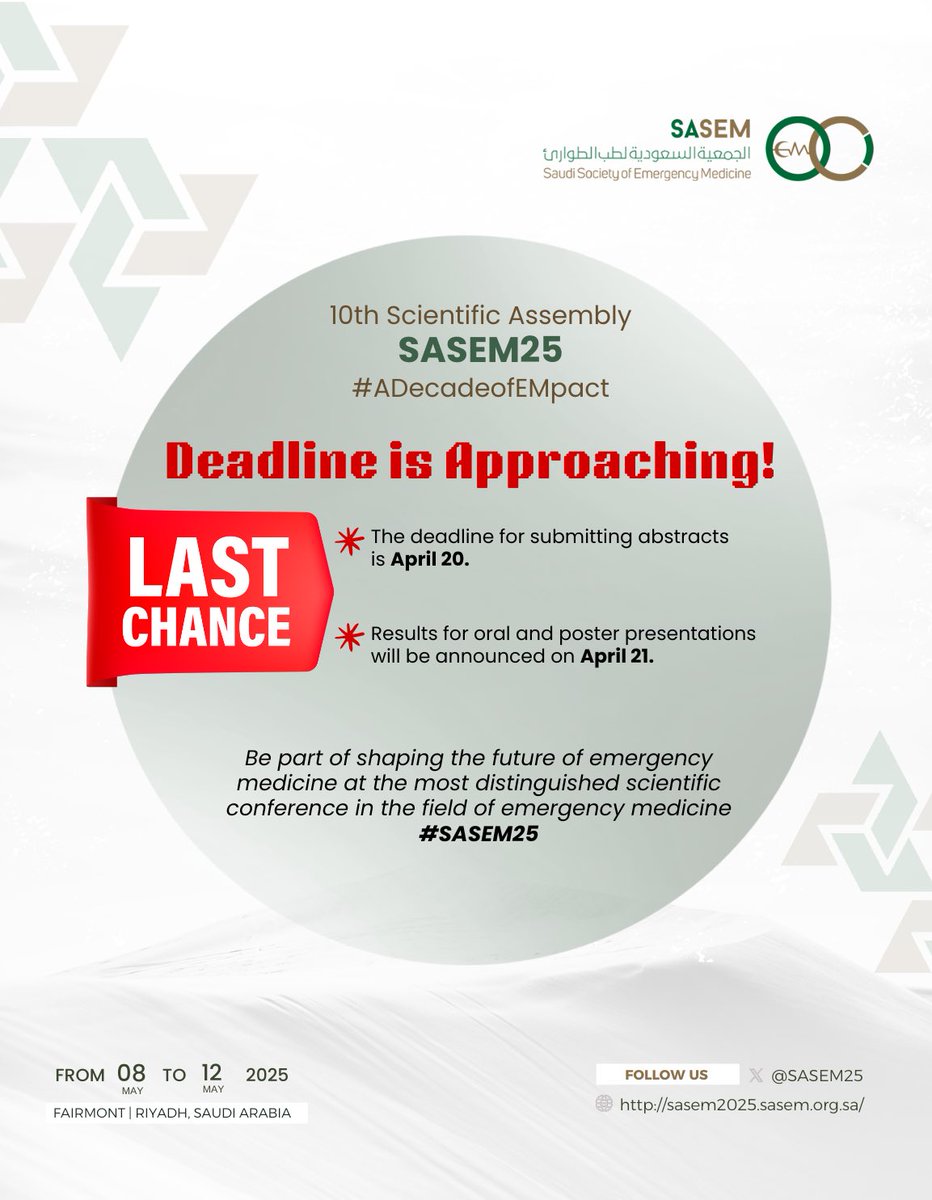 SASEM
الجمعية السعودية لطب الطوارئ
Saudi Society of Emergency Medicine
EM

10th Scientific Assembly
SASEM25
#ADecadeofEMpact

Deadline is Approaching!

LAST CHANCE

The deadline for submitting abstracts is April 20.

Results for oral and poster presentations will be announced on April 21.

Be part of shaping the future of emergency medicine at the most distinguished scientific conference in the field of emergency medicine
#SASEM25

FROM 08 MAY TO 12 MAY 2025
FAIRMONT | RIYADH, SAUDI ARABIA

FOLLOW US @SASEM25
http://sasem2025.sasem.org.sa/